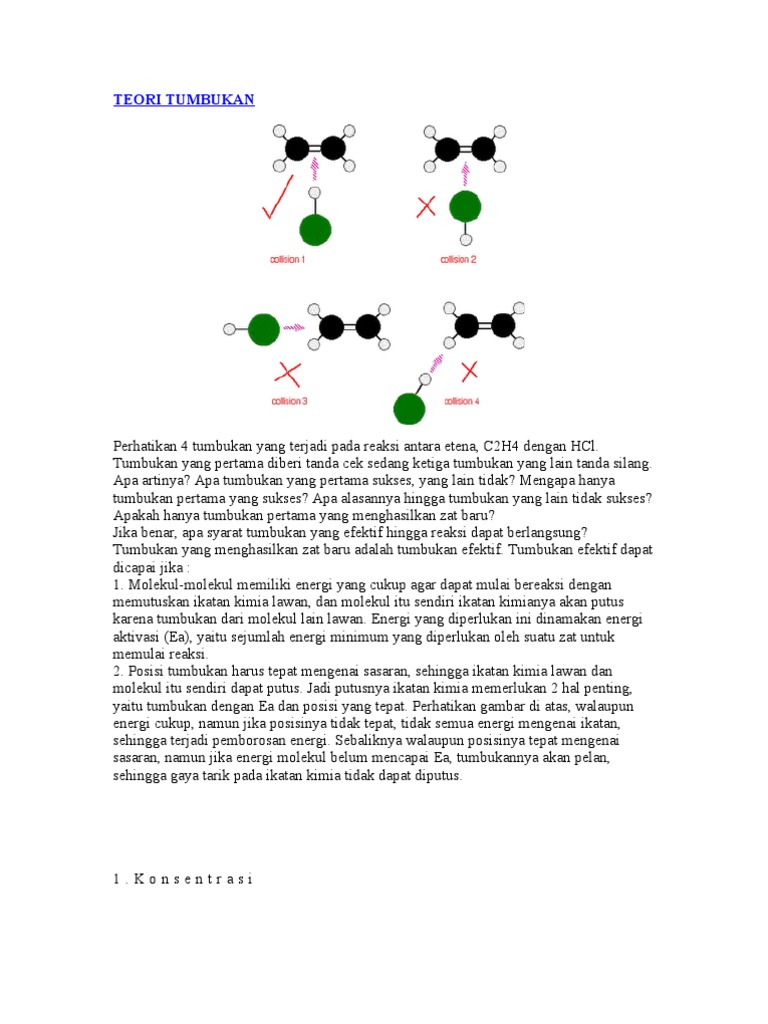 TEORI TUMBUKAN

collision 1

collision 2

collision 3

collision 4

Perhatikan 4 tumbukan yang terjadi pada reaksi antara etena, C2H4 dengan HCl. Tumbukan yang pertama diberi tanda cek sedang ketiga tumbukan yang lain tanda silang. Apa artinya? Apa tumbukan yang pertama sukses, yang lain tidak? Mengapa hanya tumbukan pertama yang sukses? Apa alasannya hingga tumbukan yang lain tidak sukses? Apakah hanya tumbukan pertama yang menghasilkan zat baru?
Jika benar, apa syarat tumbukan yang efektif hingga reaksi dapat berlangsung? Tumbukan yang menghasilkan zat baru adalah tumbukan efektif. Tumbukan efektif dapat dicapai jika :
1. Molekul-molekul memiliki energi yang cukup agar dapat mulai bereaksi dengan memutuskan ikatan kimia lawan, dan molekul itu sendiri ikatan kimianya akan putus karena tumbukan dari molekul lain lawan. Energi yang diperlukan ini dinamakan energi aktivasi (Ea), yaitu sejumlah energi minimum yang diperlukan oleh suatu zat untuk memulai reaksi.
2. Posisi tumbukan harus tepat mengenai sasaran, sehingga ikatan kimia lawan dan molekul itu sendiri dapat putus. Jadi putusnya ikatan kimia memerlukan 2 hal penting, yaitu tumbukan dengan Ea dan posisi yang tepat. Perhatikan gambar di atas, walaupun energi cukup, namun jika posisinya tidak tepat, tidak semua energi mengenai ikatan, sehingga terjadi pemborosan energi. Sebaliknya walaupun posisinya tepat mengenai sasaran, namun jika energi molekul belum mencapai Ea, tumbukannya akan pelan, sehingga gaya tarik pada ikatan kimia tidak dapat diputus.

1 . K o n s e n t r a s i